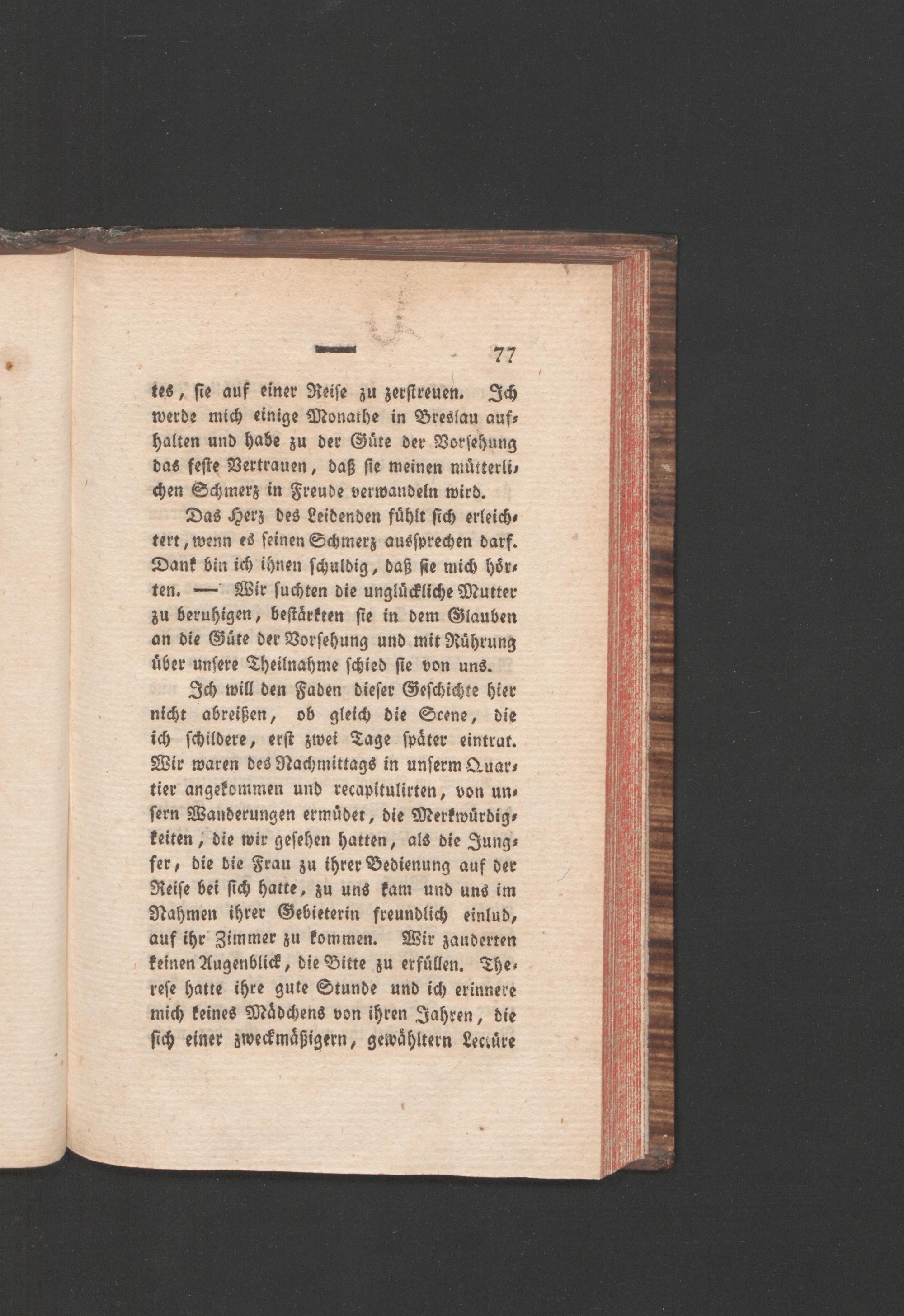 — 77

tes, sie auf einer Reise zu zerstreuen. Ich werde mich einige Monathe in Breslau aufhalten und habe zu der Güte der Vorsehung das feste Vertrauen, daß sie meinen mütterlichen Schmerz in Freude verwandeln wird.

Das Herz des Leidenden fühlt sich erleichtert, wenn es seinen Schmerz aussprechen darf. Dank bin ich ihnen schuldig, daß sie mich hörten. — Wir suchten die unglückliche Mutter zu beruhigen, bestärkten sie in dem Glauben an die Güte der Vorsehung und mit Rührung über unsere Theilnahme schied sie von uns.

Ich will den Faden dieser Geschichte hier nicht abreißen, ob gleich die Scene, die ich schildere, erst zwei Tage später eintrat. Wir waren des Nachmittags in unserm Quartier angekommen und recapitulirten, von unsern Wanderungen ermüdet, die Merkwürdigkeiten, die wir gesehen hatten, als die Jungfer, die die Frau zu ihrer Bedienung auf der Reise bei sich hatte, zu uns kam und uns im Nahmen ihrer Gebieterin freundlich einlud, auf ihr Zimmer zu kommen. Wir zauderten keinen Augenblick, die Bitte zu erfüllen. Therese hatte ihre gute Stunde und ich erinnere mich keines Mädchens von ihren Jahren, die sich einer zweckmäßigern, gewähltern Lectüre